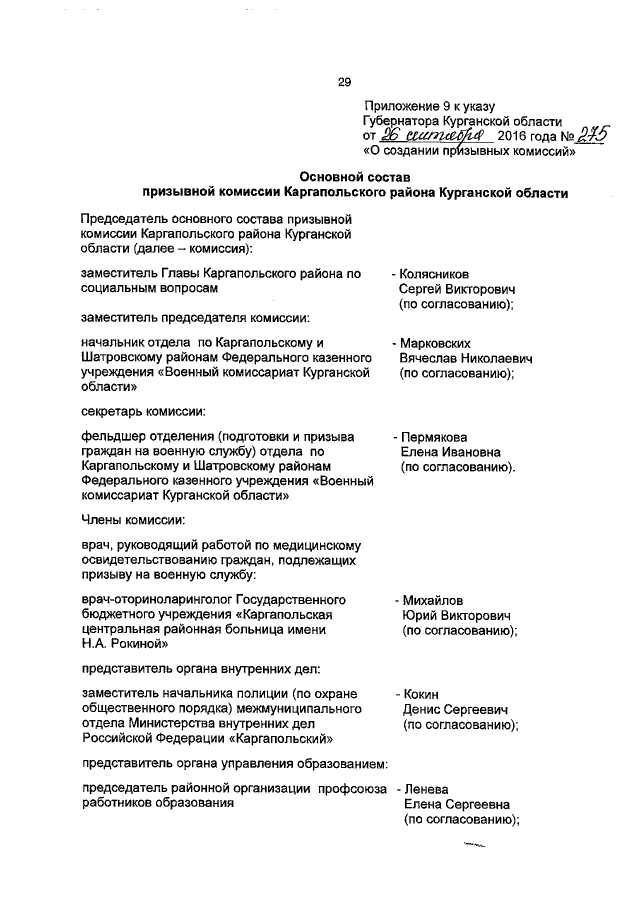 29

Приложение 9 к указу Губернатора Курганской области от 26 сентября 2016 года № 275 «О создании призывных комиссий»

Основной состав
призывной комиссии Каргапольского района Курганской области

Председатель основного состава призывной комиссии Каргапольского района Курганской области (далее – комиссия):

заместитель Главы Каргапольского района по социальным вопросам - Колясников Сергей Викторович (по согласованию);

заместитель председателя комиссии:

начальник отдела по Каргапольскому и Шатровскому районам Федерального казенного учреждения «Военный комиссариат Курганской области» - Марковских Вячеслав Николаевич (по согласованию);

секретарь комиссии:

фельдшер отделения (подготовки и призыва граждан на военную службу) отдела по Каргапольскому и Шатровскому районам Федерального казенного учреждения «Военный комиссариат Курганской области» - Пермякова Елена Ивановна (по согласованию).

Члены комиссии:

врач, руководящий работой по медицинскому освидетельствованию граждан, подлежащих призыву на военную службу:

врач-оториноларинголог Государственного бюджетного учреждения «Каргапольская центральная районная больница имени Н.А. Рокиной» - Михайлов Юрий Викторович (по согласованию);

представитель органа внутренних дел:

заместитель начальника полиции (по охране общественного порядка) межмуниципального отдела Министерства внутренних дел Российской Федерации «Каргапольский» - Кокин Денис Сергеевич (по согласованию);

представитель органа управления образованием:

председатель районной организации профсоюза работников образования - Ленева Елена Сергеевна (по согласованию);